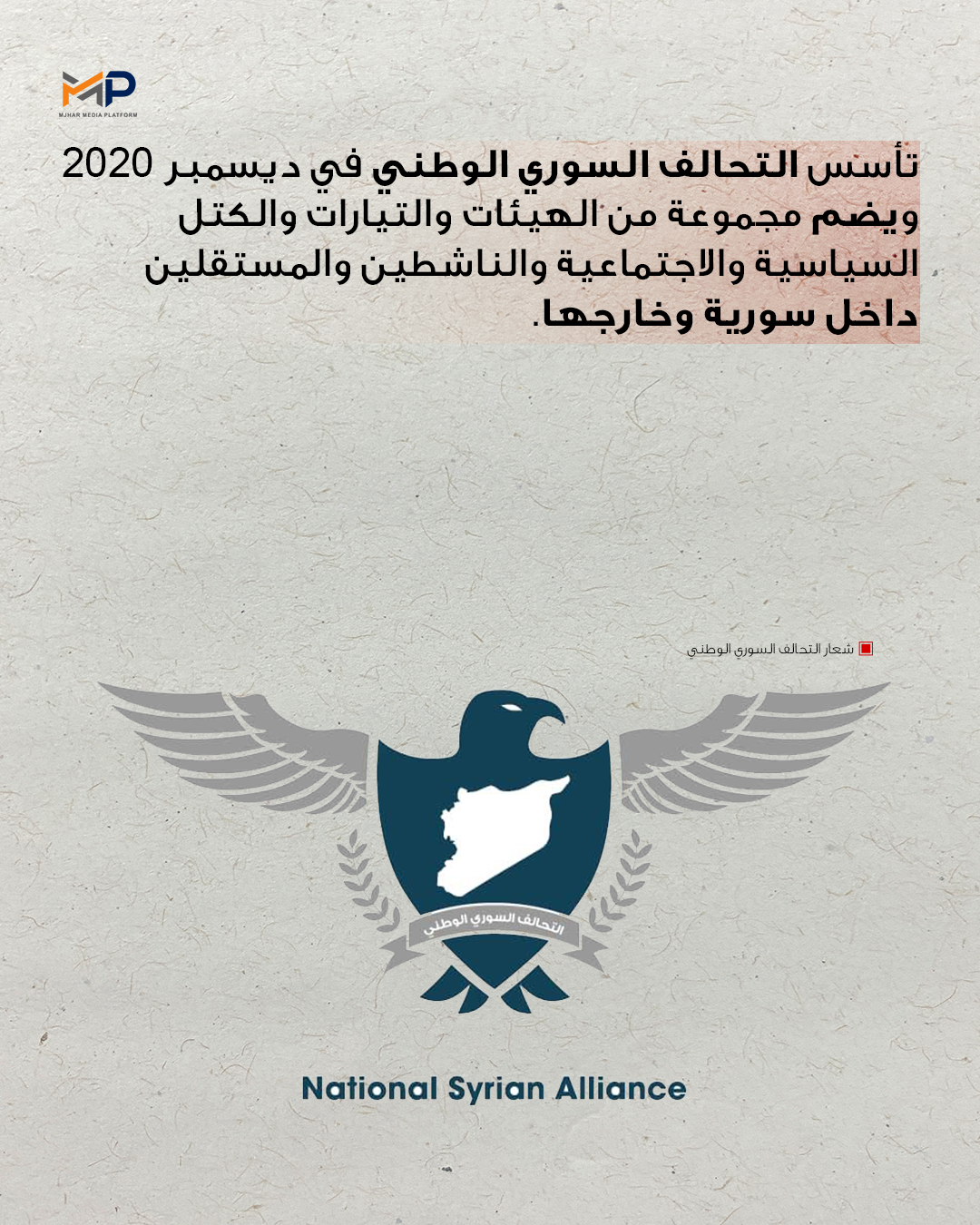 MP
MJHAR MEDIA PLATFORM

تأسس التحالف السوري الوطني في ديسمبر 2020 ويضم مجموعة من الهيئات والتيارات والكتل السياسية والاجتماعية والناشطين والمستقلين داخل سورية وخارجها.

شعار التحالف السوري الوطني

التحالف السوري الوطني

National Syrian Alliance